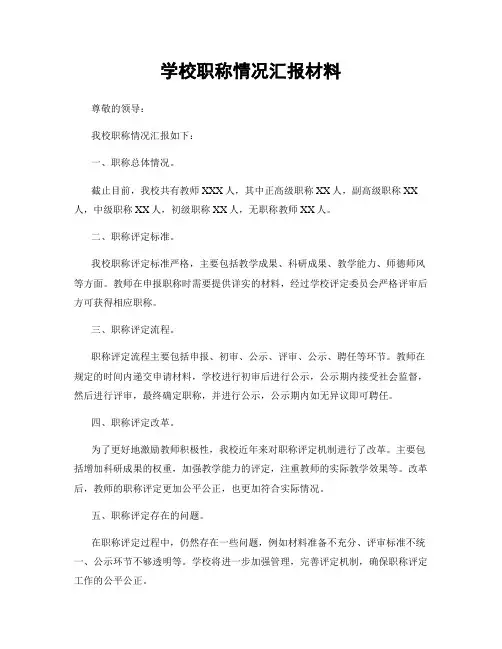 学校职称情况汇报材料

尊敬的领导：

我校职称情况汇报如下：

一、职称总体情况。

截止目前，我校共有教师 XXX 人，其中正高级职称 XX 人，副高级职称 XX 人，中级职称 XX 人，初级职称 XX 人，无职称教师 XX 人。

二、职称评定标准。

我校职称评定标准严格，主要包括教学成果、科研成果、教学能力、师德师风等方面。教师在申报职称时需要提供详实的材料，经过学校评定委员会严格评审后方可获得相应职称。

三、职称评定流程。

职称评定流程主要包括申报、初审、公示、评审、公示、聘任等环节。教师在规定的时间内递交申请材料，学校进行初审后进行公示，公示期内接受社会监督，然后进行评审，最终确定职称，并进行公示，公示期内如无异议即可聘任。

四、职称评定改革。

为了更好地激励教师积极性，我校近年来对职称评定机制进行了改革。主要包括增加科研成果的权重，加强教学能力的评定，注重教师的实际教学效果等。改革后，教师的职称评定更加公平公正，也更加符合实际情况。

五、职称评定存在的问题。

在职称评定过程中，仍然存在一些问题，例如材料准备不充分、评审标准不统一、公示环节不够透明等。学校将进一步加强管理，完善评定机制，确保职称评定工作的公平公正。